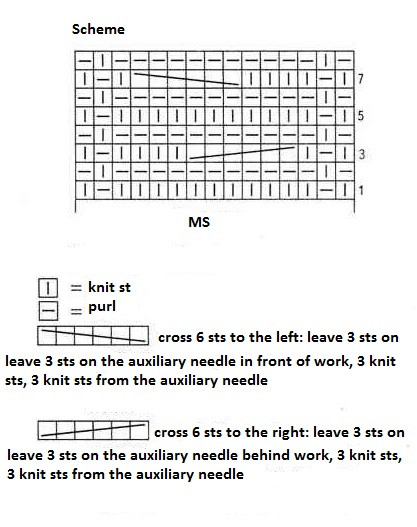 Scheme

7

5

3

1

MS

= knit st
= purl

cross 6 sts to the left: leave 3 sts on leave 3 sts on the auxiliary needle in front of work, 3 knit sts, 3 knit sts from the auxiliary needle

cross 6 sts to the right: leave 3 sts on leave 3 sts on the auxiliary needle behind work, 3 knit sts, 3 knit sts from the auxiliary needle